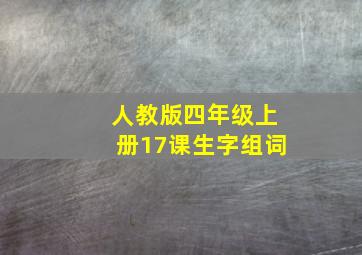 人教版四年级上册17课生字组词